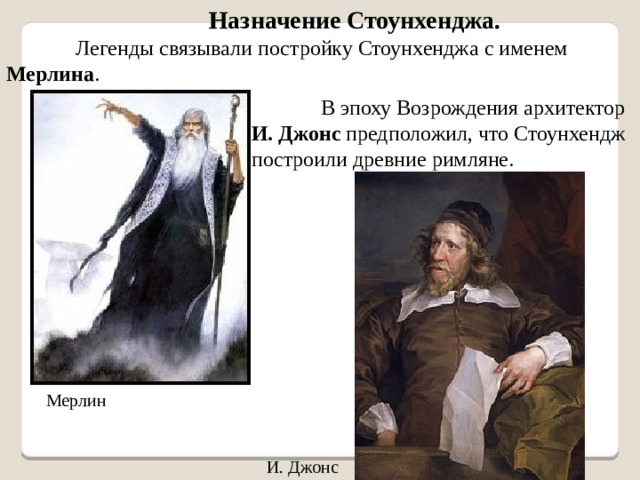 Назначение Стоунхенджа.

Легенды связывали постройку Стоунхенджа с именем Мерлина.

В эпоху Возрождения архитектор И. Джонс предположил, что Стоунхендж построили древние римляне.

Мерлин

И. Джонс